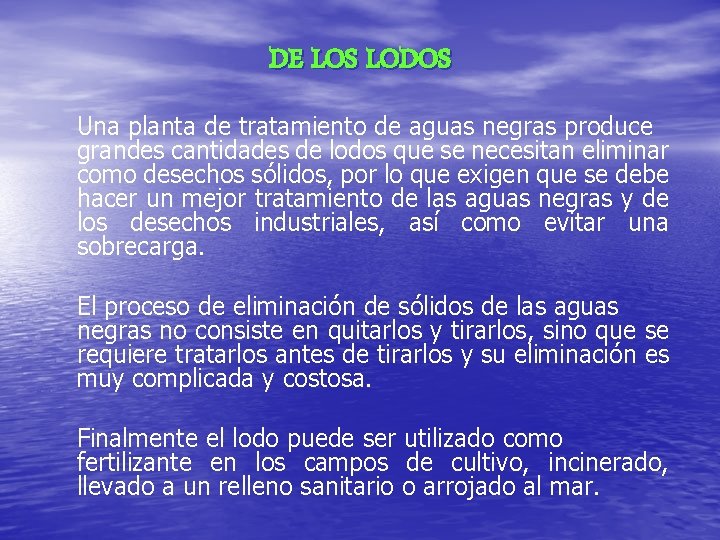 DE LOS LODOS

Una planta de tratamiento de aguas negras produce grandes cantidades de lodos que se necesitan eliminar como desechos sólidos, por lo que exigen que se debe hacer un mejor tratamiento de las aguas negras y de los desechos industriales, así como evitar una sobrecarga.

El proceso de eliminación de sólidos de las aguas negras no consiste en quitarlos y tirarlos, sino que se requiere tratarlos antes de tirarlos y su eliminación es muy complicada y costosa.

Finalmente el lodo puede ser utilizado como fertilizante en los campos de cultivo, incinerado, llevado a un relleno sanitario o arrojado al mar.